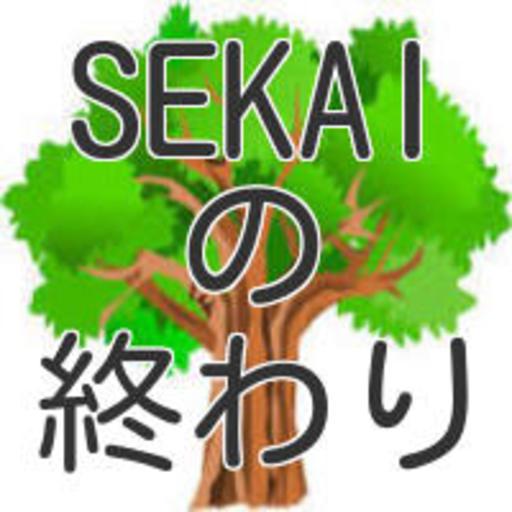 SEKAI
の
終わり